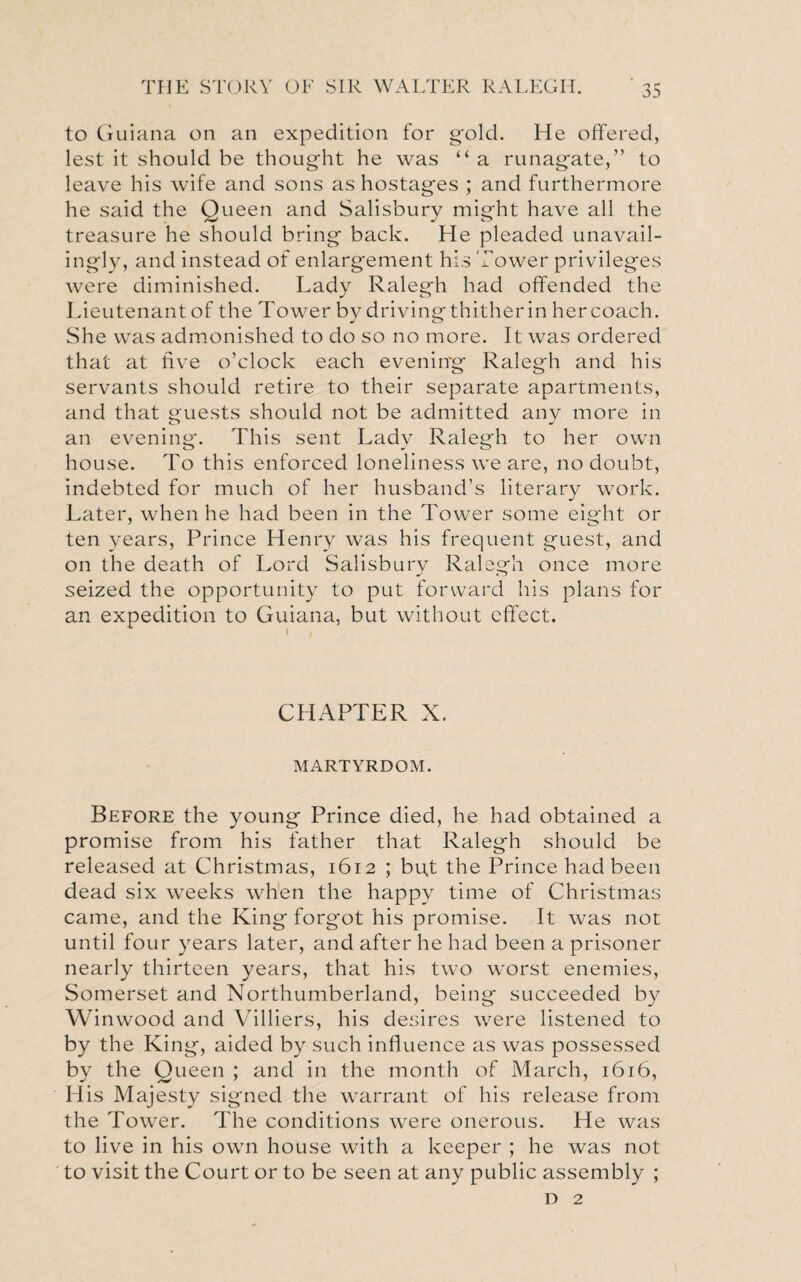 THE STORY OF SIR WALTER RALEGH. 35

to Guiana on an expedition for gold. He offered, lest it should be thought he was "a runagate," to leave his wife and sons as hostages ; and furthermore he said the Queen and Salisbury might have all the treasure he should bring back. He pleaded unavailingly, and instead of enlargement his Tower privileges were diminished. Lady Ralegh had offended the Lieutenant of the Tower by driving thither in her coach. She was admonished to do so no more. It was ordered that at five o'clock each evening Ralegh and his servants should retire to their separate apartments, and that guests should not be admitted any more in an evening. This sent Lady Ralegh to her own house. To this enforced loneliness we are, no doubt, indebted for much of her husband's literary work. Later, when he had been in the Tower some eight or ten years, Prince Henry was his frequent guest, and on the death of Lord Salisbury Ralegh once more seized the opportunity to put forward his plans for an expedition to Guiana, but without effect.

CHAPTER X.

MARTYRDOM.

Before the young Prince died, he had obtained a promise from his father that Ralegh should be released at Christmas, 1612 ; but the Prince had been dead six weeks when the happy time of Christmas came, and the King forgot his promise. It was not until four years later, and after he had been a prisoner nearly thirteen years, that his two worst enemies, Somerset and Northumberland, being succeeded by Winwood and Villiers, his desires were listened to by the King, aided by such influence as was possessed by the Queen ; and in the month of March, 1616, His Majesty signed the warrant of his release from the Tower. The conditions were onerous. He was to live in his own house with a keeper ; he was not to visit the Court or to be seen at any public assembly ;

D 2